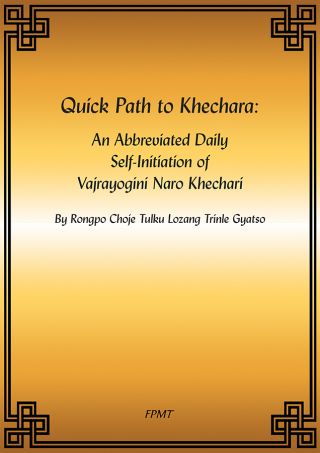 Quick Path to Khechara:

An Abbreviated Daily Self-Initiation of Vajrayogini Naro Khechari

By Rongpo Choje Tulku Lozang Trinle Gyatso

FPMT